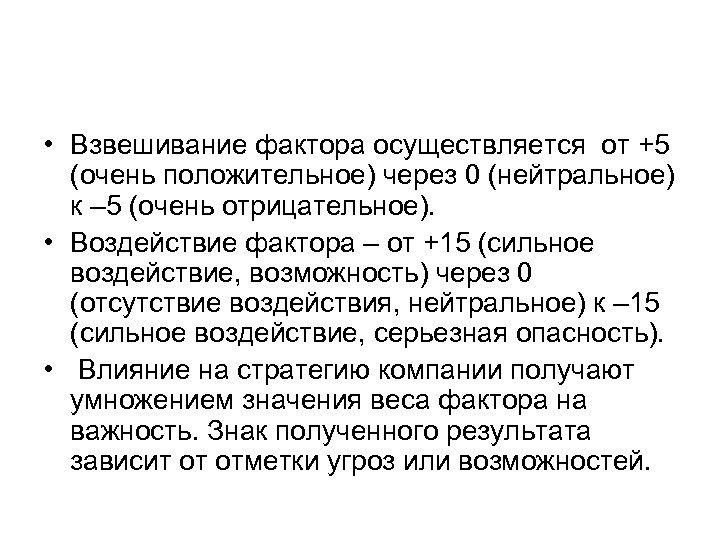 • Взвешивание фактора осуществляется от +5 (очень положительное) через 0 (нейтральное) к –5 (очень отрицательное).

• Воздействие фактора – от +15 (сильное воздействие, возможность) через 0 (отсутствие воздействия, нейтральное) к –15 (сильное воздействие, серьезная опасность).

• Влияние на стратегию компании получают умножением значения веса фактора на важность. Знак полученного результата зависит от отметки угроз или возможностей.